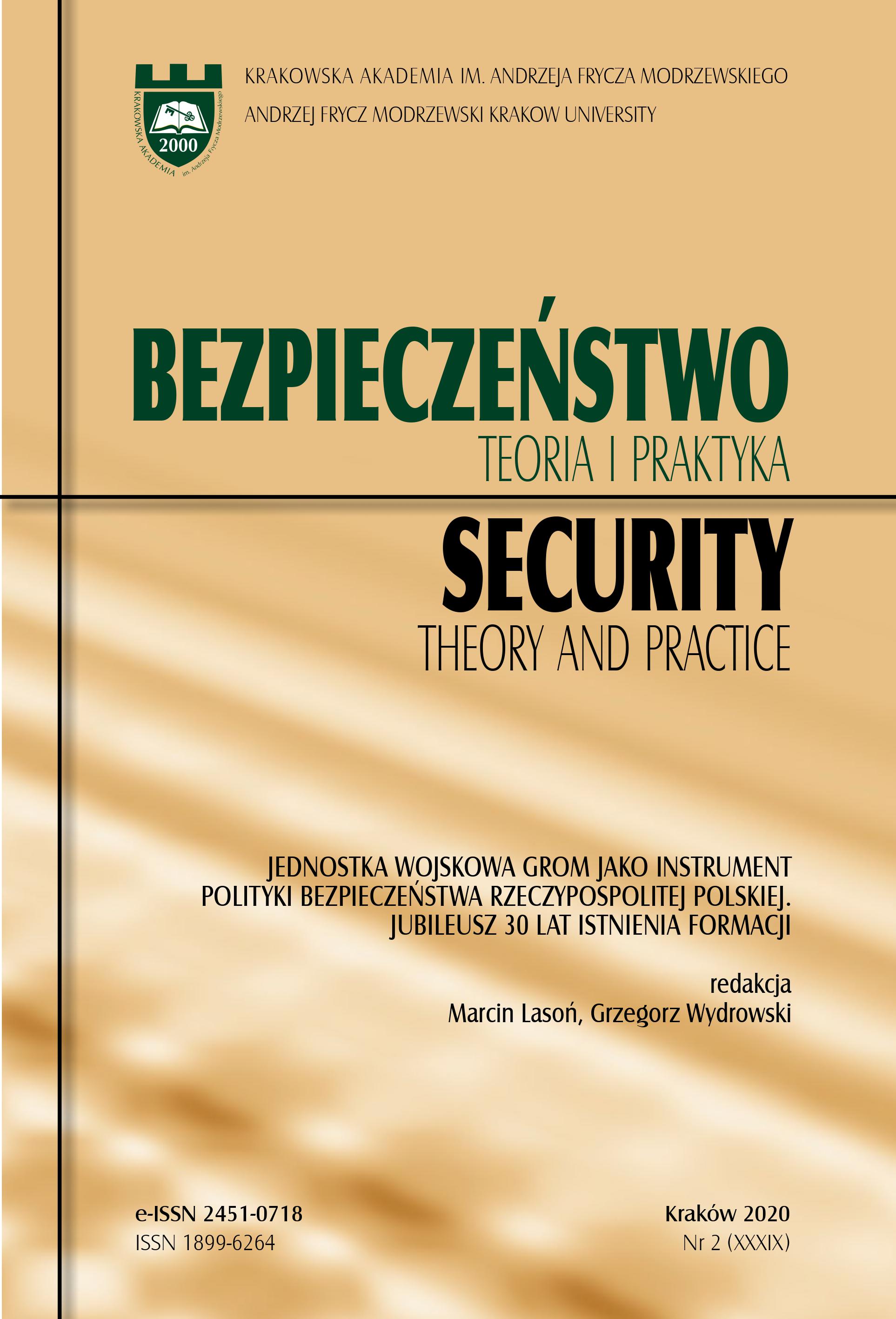 KRAKOWSKA AKADEMIA im. Andrzeja Frycza Modrzewskiego
2000

KRAKOWSKA AKADEMIA IM. ANDRZEJA FRYCZA MODRZEWSKIEGO
ANDRZEJ FRYCZ MODRZEWSKI KRAKOW UNIVERSITY

BEZPIECZEŃSTWO
TEORIA I PRAKTYKA

SECURITY
THEORY AND PRACTICE

JEDNOSTKA WOJSKOWA GROM JAKO INSTRUMENT POLITYKI BEZPIECZEŃSTWA RZECZYPOSPOLITEJ POLSKIEJ. JUBILEUSZ 30 LAT ISTNIENIA FORMACJI

redakcja
Marcin Lasoń, Grzegorz Wydrowski

e-ISSN 2451-0718
ISSN 1899-6264

Kraków 2020
Nr 2 (XXXIX)